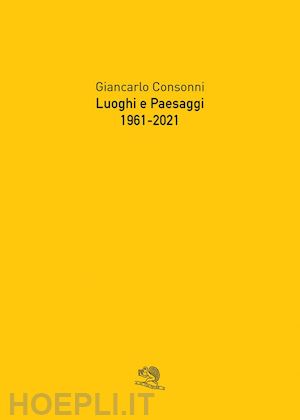 Giancarlo Consonni
Luoghi e Paesaggi
1961-2021

HOEPLI.IT